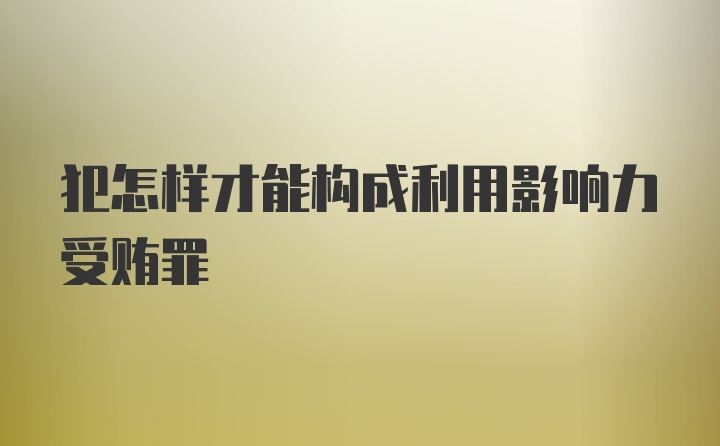 犯怎样才能构成利用影响力受贿罪